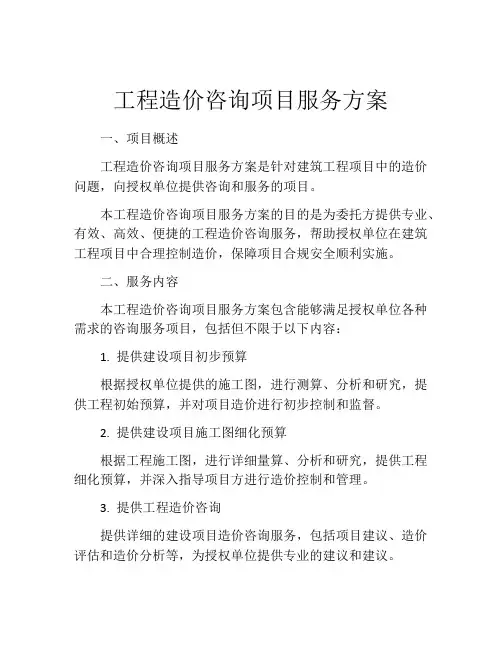 工程造价咨询项目服务方案

一、项目概述

工程造价咨询项目服务方案是针对建筑工程项目中的造价问题，向授权单位提供咨询和服务的项目。

本工程造价咨询项目服务方案的目的是为委托方提供专业、有效、高效、便捷的工程造价咨询服务，帮助授权单位在建筑工程项目中合理控制造价，保障项目合规安全顺利实施。

二、服务内容

本工程造价咨询项目服务方案包含能够满足授权单位各种需求的咨询服务项目，包括但不限于以下内容：

1. 提供建设项目初步预算

根据授权单位提供的施工图，进行测算、分析和研究，提供工程初始预算，并对项目造价进行初步控制和监督。

2. 提供建设项目施工图细化预算

根据工程施工图，进行详细量算、分析和研究，提供工程细化预算，并深入指导项目方进行造价控制和管理。

3. 提供工程造价咨询

提供详细的建设项目造价咨询服务，包括项目建议、造价评估和造价分析等，为授权单位提供专业的建议和建议。